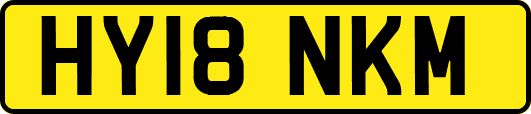 HY18 NKM